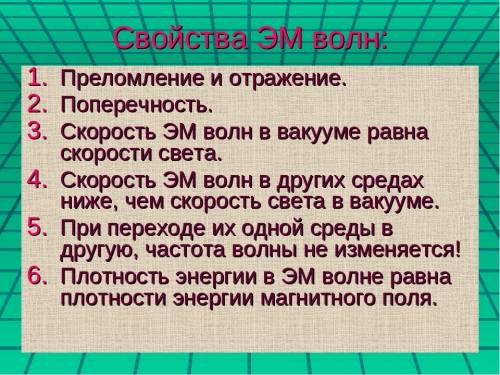 Свойства ЭМ волн:

1. Преломление и отражение.
2. Поперечность.
3. Скорость ЭМ волн в вакууме равна скорости света.
4. Скорость ЭМ волн в других средах ниже, чем скорость света в вакууме.
5. При переходе их одной среды в другую, частота волны не изменяется!
6. Плотность энергии в ЭМ волне равна плотности энергии магнитного поля.